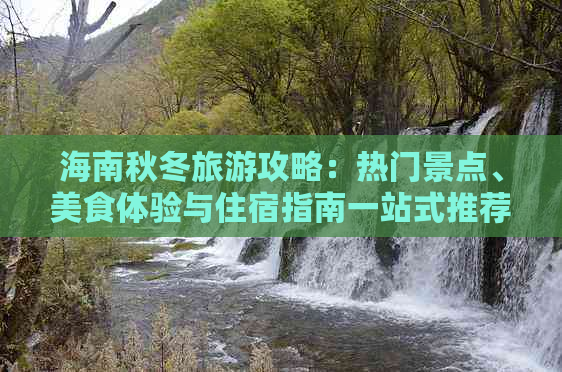 海南秋冬旅游攻略：热门景点、美食体验与住宿指南一站式推荐